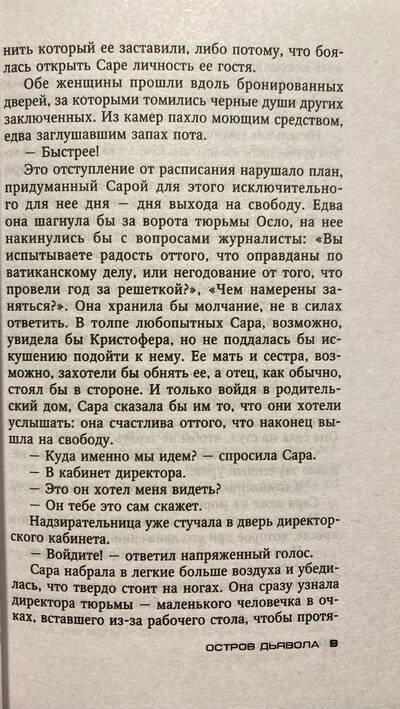 нить который ее заставили, либо потому, что боялась открыть Саре личность ее гостя.

Обе женщины прошли вдоль бронированных дверей, за которыми томились черные души других заключенных. Из камер пахло моющим средством, едва заглушавшим запах пота.

— Быстрее!

Это отступление от расписания нарушало план, придуманный Сарой для этого исключительного для нее дня — дня выхода на свободу. Едва она шагнула бы за ворота тюрьмы Осло, на нее накинулись бы с вопросами журналисты: «Вы испытываете радость оттого, что оправданы по ватиканскому делу, или негодование от того, что провели год за решеткой?», «Чем намерены заняться?». Она хранила бы молчание, не в силах ответить. В толпе любопытных Сара, возможно, увидела бы Кристофера, но не поддалась бы искушению подойти к нему. Ее мать и сестра, возможно, захотели бы обнять ее, а отец, как обычно, стоял бы в стороне. И только войдя в родительский дом, Сара сказала бы им то, что они хотели услышать: она счастлива оттого, что наконец вышла на свободу.

— Куда именно мы идем? — спросила Сара.

— В кабинет директора.

— Это он хотел меня видеть?

— Он тебе это сам скажет.

Надзирательница уже стучала в дверь директорского кабинета.

— Войдите! — ответил напряженный голос.

Сара набрала в легкие больше воздуха и убедилась, что твердо стоит на ногах. Она сразу узнала директора тюрьмы — маленького человечка в очках, вставшего из-за рабочего стола, чтобы протя-

ОСТРОВ ДЬЯВОЛА 9